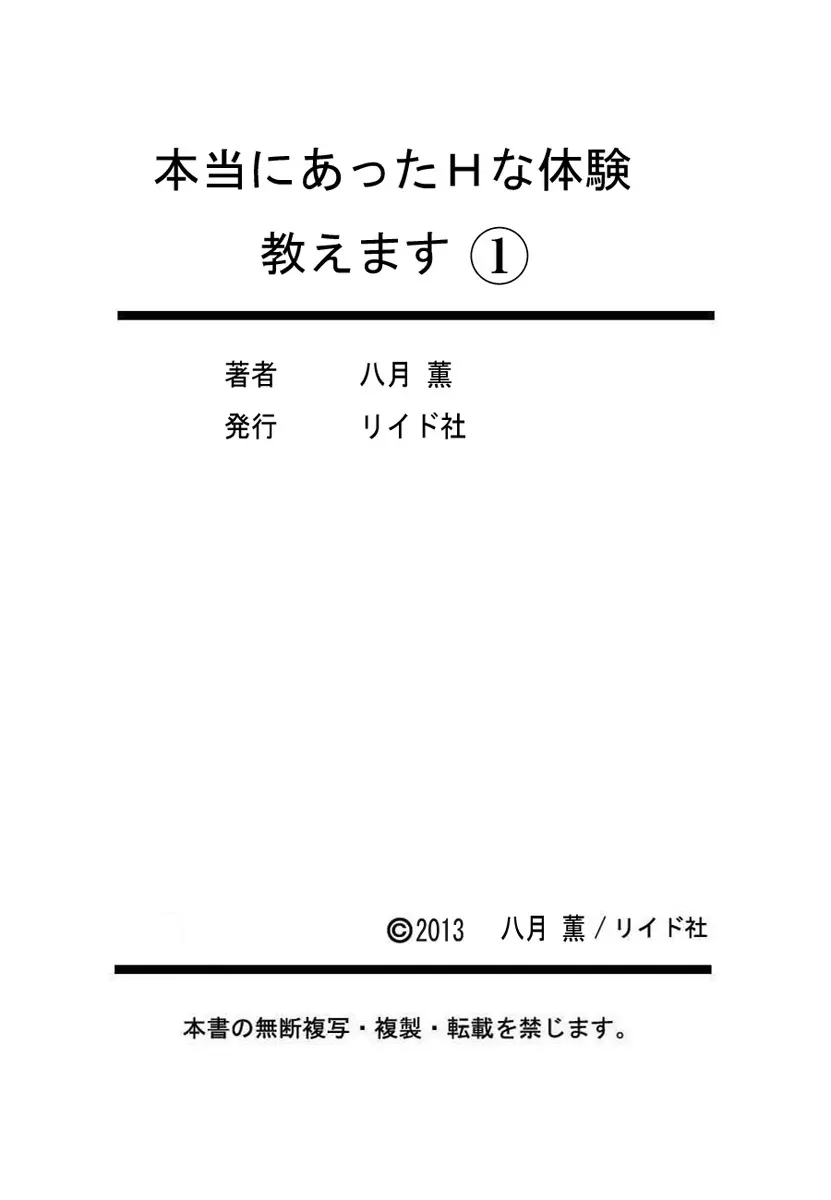 本当にあったHな体験
教えます ①

著者　八月 薫
発行　リイド社

©2013　八月 薫／リイド社

本書の無断複写・複製・転載を禁じます。